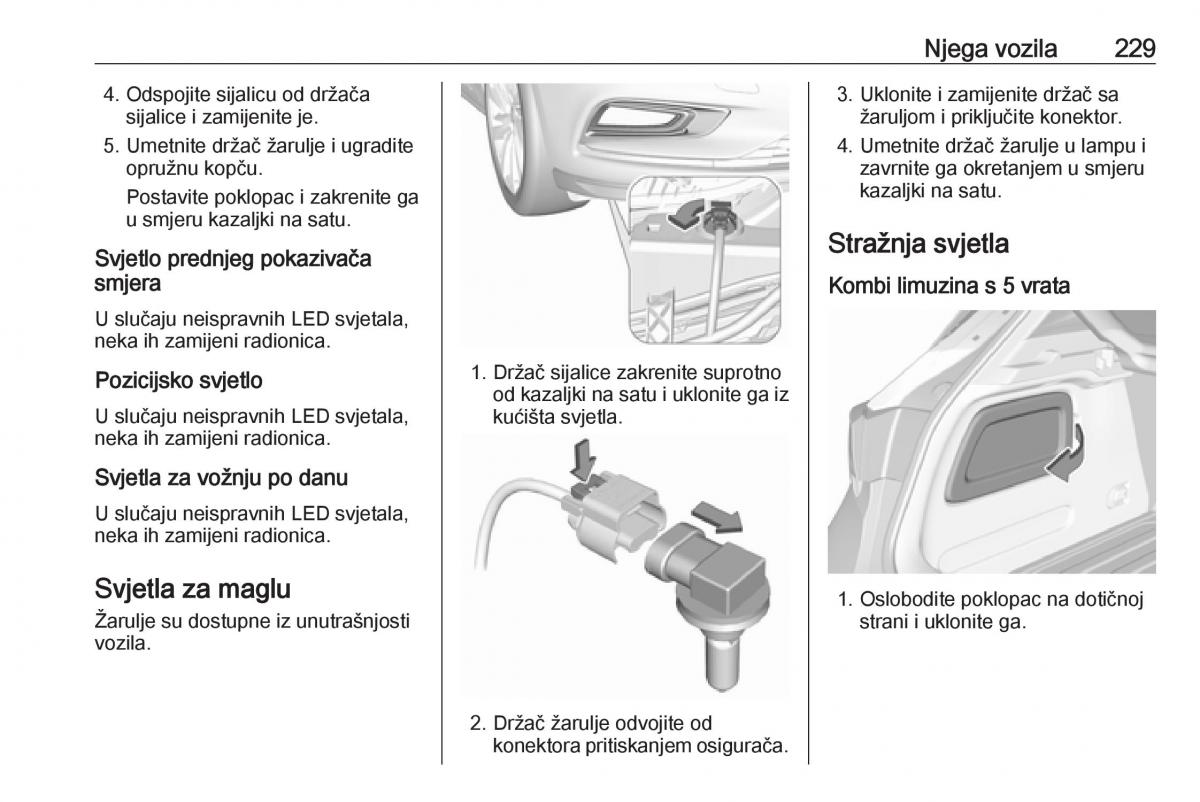 Njega vozila 229

4. Odspojite sijalicu od držača sijalice i zamijenite je.

5. Umetnite držač žarulje i ugradite opružnu kopču.

Postavite poklopac i zakrenite ga u smjeru kazaljki na satu.

Svjetlo prednjeg pokazivača smjera

U slučaju neispravnih LED svjetala, neka ih zamijeni radionica.

Pozicijsko svjetlo

U slučaju neispravnih LED svjetala, neka ih zamijeni radionica.

Svjetla za vožnju po danu

U slučaju neispravnih LED svjetala, neka ih zamijeni radionica.

Svjetla za maglu

Žarulje su dostupne iz unutrašnjosti vozila.

1. Držač sijalice zakrenite suprotno od kazaljki na satu i uklonite ga iz kućišta svjetla.

2. Držač žarulje odvojite od konektora pritiskanjem osigurača.

3. Uklonite i zamijenite držač sa žaruljom i priključite konektor.

4. Umetnite držač žarulje u lampu i zavrnite ga okretanjem u smjeru kazaljki na satu.

Stražnja svjetla

Kombi limuzina s 5 vrata

1. Oslobodite poklopac na dotičnoj strani i uklonite ga.